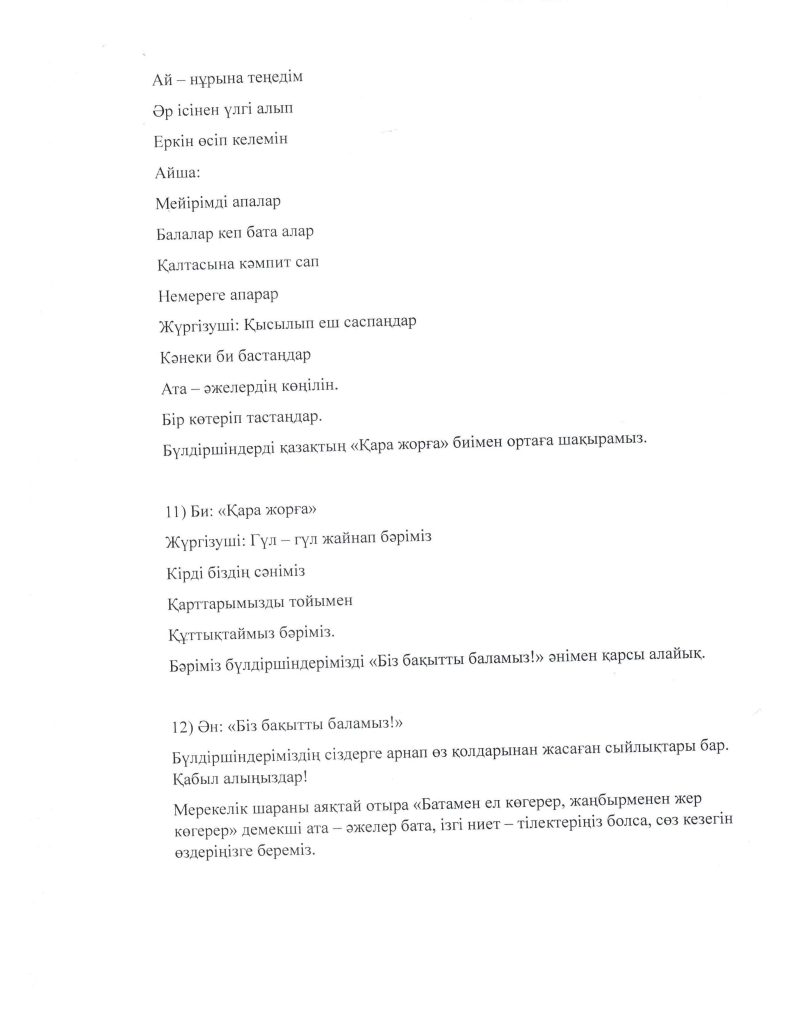 Ай – нұрына теңедім

Әр ісінен үлгі алып

Еркін өсіп келемін

Айша:

Мейірімді апалар

Балалар кеп бата алар

Қалтасына кәмпит сап

Немереге апарар

Жүргізуші: Қысылып еш саспаңдар

Кәнеки би бастаңдар

Ата – әжелердің көңілін.

Бір көтеріп тастаңдар.

Бүлдіршіндерді қазақтың «Қара жорға» биімен ортаға шақырамыз.

11) Би: «Қара жорға»

Жүргізуші: Гүл – гүл жайнап бәріміз

Кірді біздің сәніміз

Қарттарымызды тойымен

Құттықтаймыз бәріміз.

Бәріміз бүлдіршіндерімізді «Біз бақытты баламыз!» әнімен қарсы алайық.

12) Ән: «Біз бақытты баламыз!»

Бүлдіршіндеріміздің сіздерге арнап өз қолдарынан жасаған сыйлықтары бар. Қабыл алыңыздар!

Мерекелік шараны аяқтай отыра «Батамен ел көгерер, жаңбырменен жер көгерер» демекші ата – әжелер бата, ізгі ниет – тілектеріңіз болса, сөз кезегін өздеріңізге береміз.